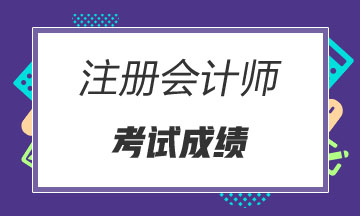 注册会计师

考试成绩